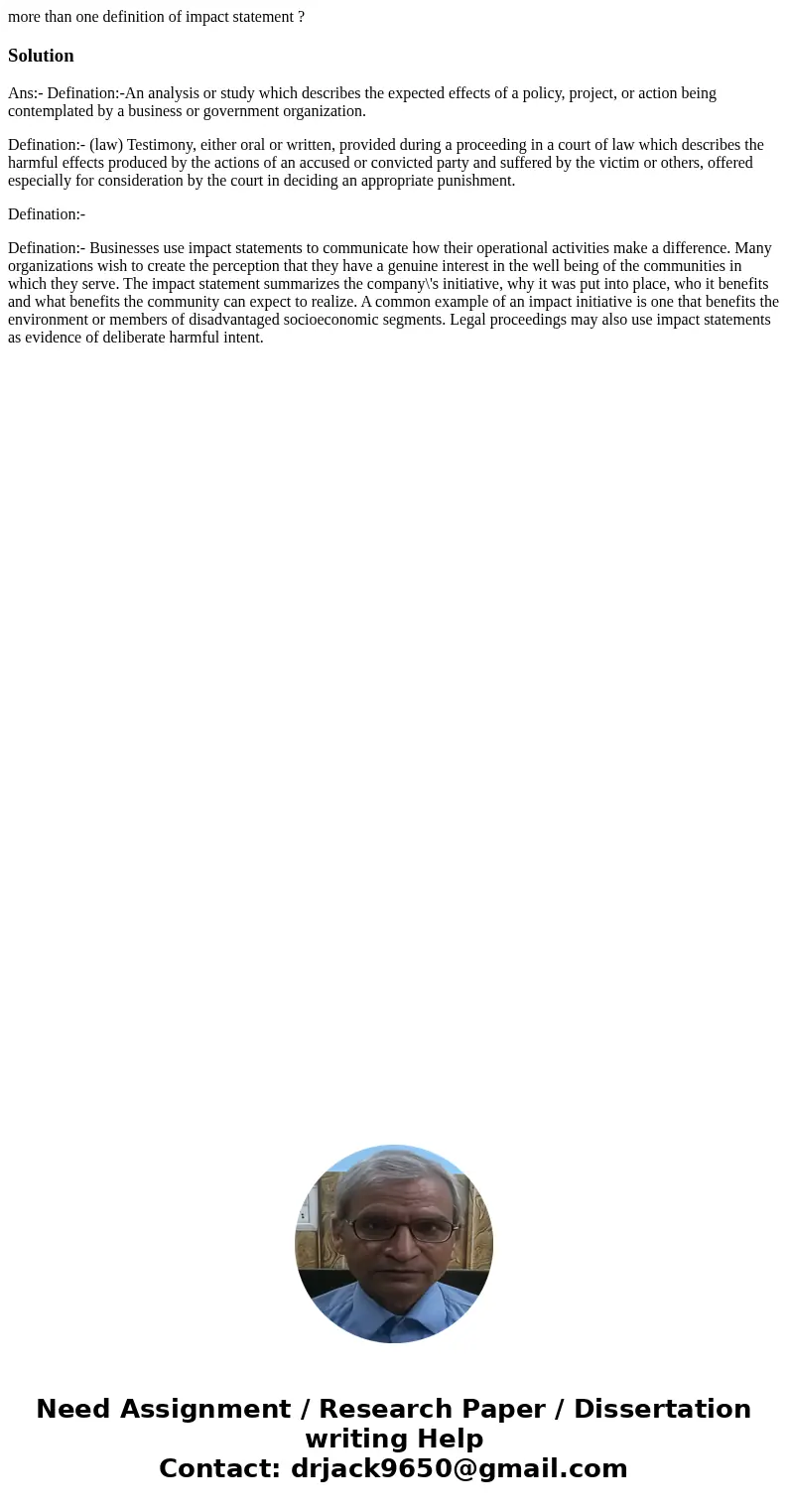 more than one definition of impact statement ?

Solution

Ans:- Defination:-An analysis or study which describes the expected effects of a policy, project, or action being contemplated by a business or government organization.

Defination:- (law) Testimony, either oral or written, provided during a proceeding in a court of law which describes the harmful effects produced by the actions of an accused or convicted party and suffered by the victim or others, offered especially for consideration by the court in deciding an appropriate punishment.

Defination:-

Defination:- Businesses use impact statements to communicate how their operational activities make a difference. Many organizations wish to create the perception that they have a genuine interest in the well being of the communities in which they serve. The impact statement summarizes the company\'s initiative, why it was put into place, who it benefits and what benefits the community can expect to realize. A common example of an impact initiative is one that benefits the environment or members of disadvantaged socioeconomic segments. Legal proceedings may also use impact statements as evidence of deliberate harmful intent.

Need Assignment / Research Paper / Dissertation writing Help
Contact: drjack9650@gmail.com